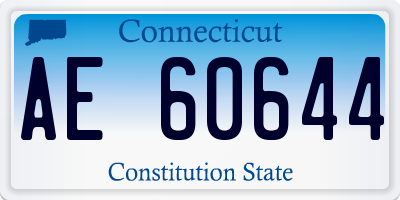 Connecticut

AE 60644

Constitution State